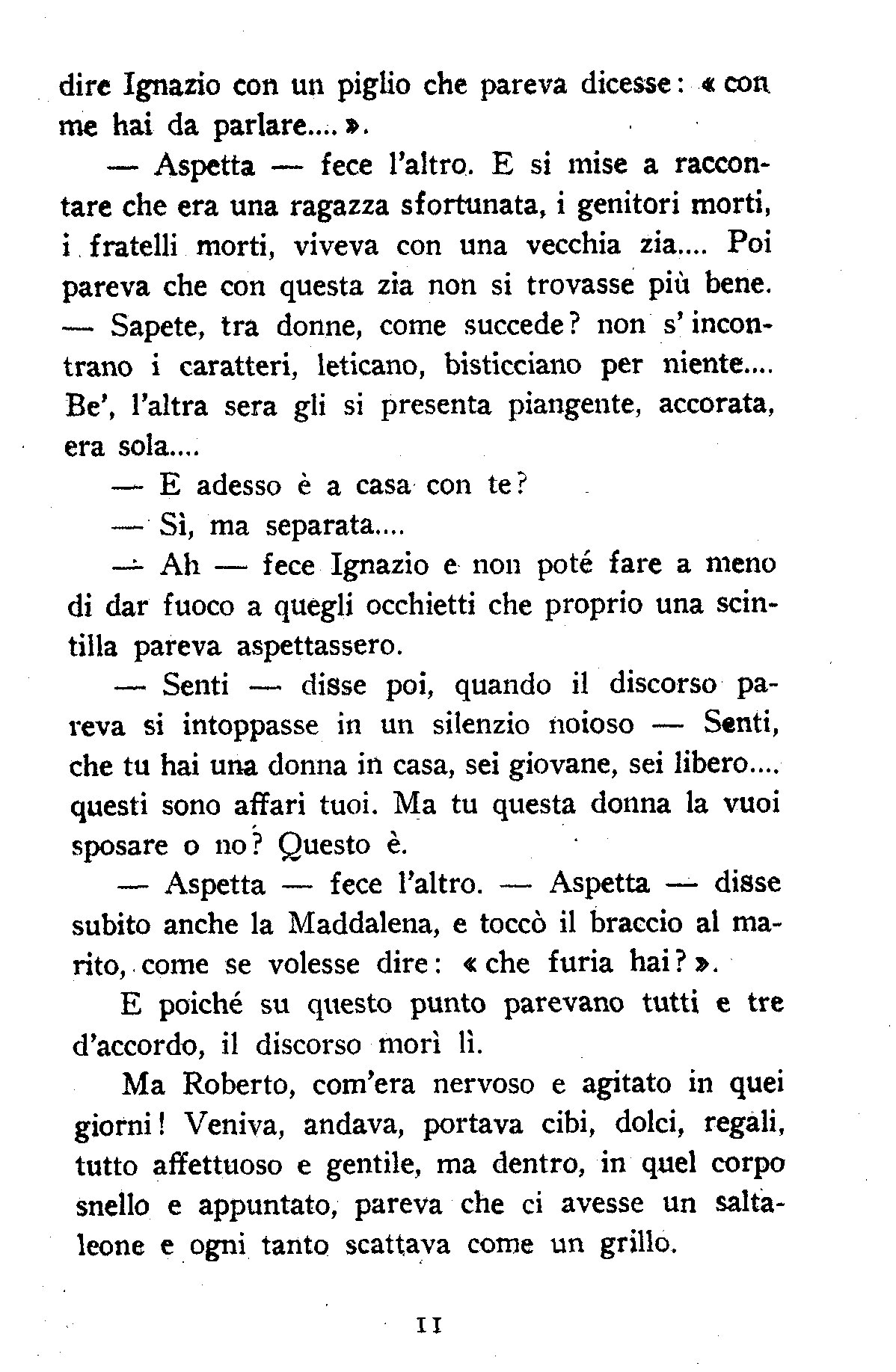 dire Ignazio con un piglio che pareva dicesse: « con me hai da parlare.... ».

— Aspetta — fece l'altro. E si mise a raccontare che era una ragazza sfortunata, i genitori morti, i fratelli morti, viveva con una vecchia zia.... Poi pareva che con questa zia non si trovasse più bene. — Sapete, tra donne, come succede? non s'incontrano i caratteri, leticano, bisticciano per niente.... Be', l'altra sera gli si presenta piangente, accorata, era sola....

— E adesso è a casa con te?

— Sì, ma separata....

— Ah — fece Ignazio e non poté fare a meno di dar fuoco a quegli occhietti che proprio una scintilla pareva aspettassero.

— Senti — disse poi, quando il discorso pareva si intoppasse in un silenzio noioso — Senti, che tu hai una donna in casa, sei giovane, sei libero.... questi sono affari tuoi. Ma tu questa donna la vuoi sposare o no? Questo è.

— Aspetta — fece l'altro. — Aspetta — disse subito anche la Maddalena, e toccò il braccio al marito, come se volesse dire: « che furia hai? ».

E poiché su questo punto parevano tutti e tre d'accordo, il discorso morì lì.

Ma Roberto, com'era nervoso e agitato in quei giorni! Veniva, andava, portava cibi, dolci, regali, tutto affettuoso e gentile, ma dentro, in quel corpo snello e appuntato, pareva che ci avesse un saltaleone e ogni tanto scattava come un grillo.

11